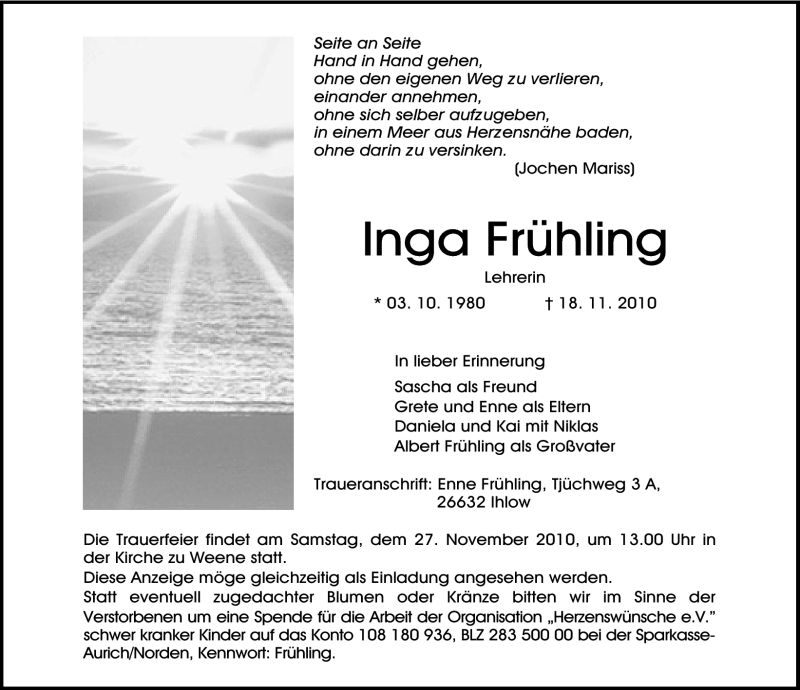 Seite an Seite
Hand in Hand gehen,
ohne den eigenen Weg zu verlieren,
einander annehmen,
ohne sich selber aufzugeben,
in einem Meer aus Herzensnähe baden,
ohne darin zu versinken.
(Jochen Mariss)

Inga Frühling

Lehrerin

* 03. 10. 1980 † 18. 11. 2010

In lieber Erinnerung

Sascha als Freund
Grete und Enne als Eltern
Daniela und Kai mit Niklas
Albert Frühling als Großvater

Traueranschrift: Enne Frühling, Tjüchweg 3 A,
26632 Ihlow

Die Trauerfeier findet am Samstag, dem 27. November 2010, um 13.00 Uhr in der Kirche zu Weene statt.
Diese Anzeige möge gleichzeitig als Einladung angesehen werden.
Statt eventuell zugedachter Blumen oder Kränze bitten wir im Sinne der Verstorbenen um eine Spende für die Arbeit der Organisation „Herzenswünsche e.V." schwer kranker Kinder auf das Konto 108 180 936, BLZ 283 500 00 bei der Sparkasse-Aurich/Norden, Kennwort: Frühling.